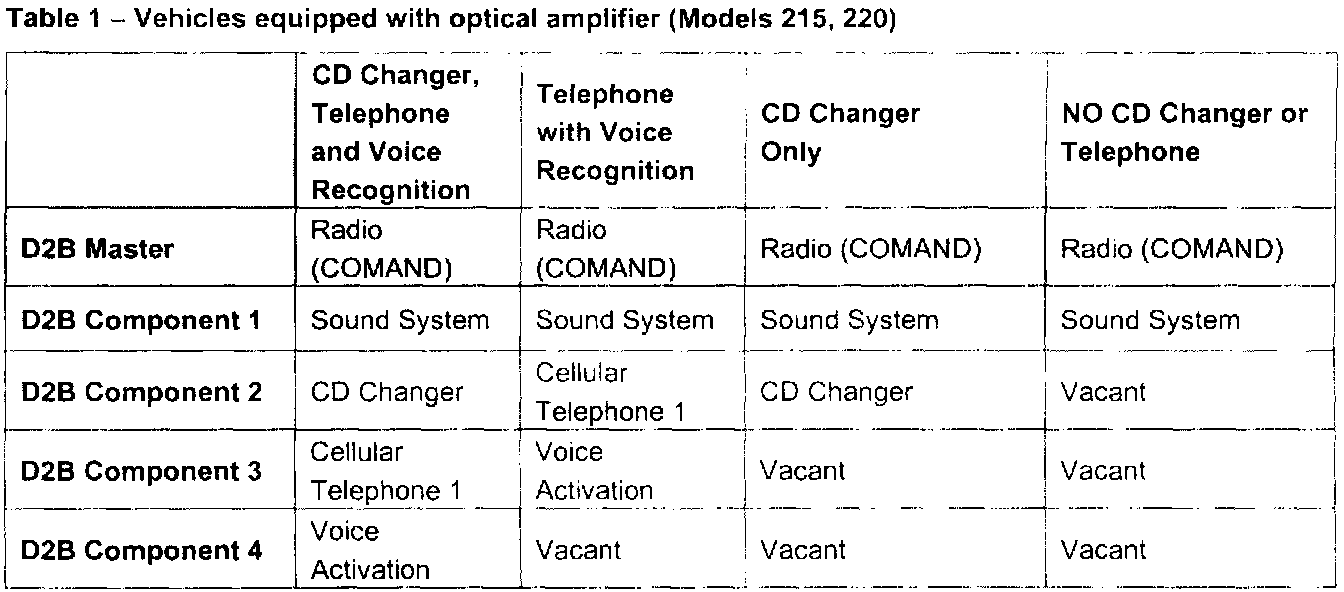 Table 1 – Vehicles equipped with optical amplifier (Models 215, 220)

|  | CD Changer, Telephone and Voice Recognition | Telephone with Voice Recognition | CD Changer Only | NO CD Changer or Telephone |
|---|---|---|---|---|
| D2B Master | Radio (COMAND) | Radio (COMAND) | Radio (COMAND) | Radio (COMAND) |
| D2B Component 1 | Sound System | Sound System | Sound System | Sound System |
| D2B Component 2 | CD Changer | Cellular Telephone 1 | CD Changer | Vacant |
| D2B Component 3 | Cellular Telephone 1 | Voice Activation | Vacant | Vacant |
| D2B Component 4 | Voice Activation | Vacant | Vacant | Vacant |